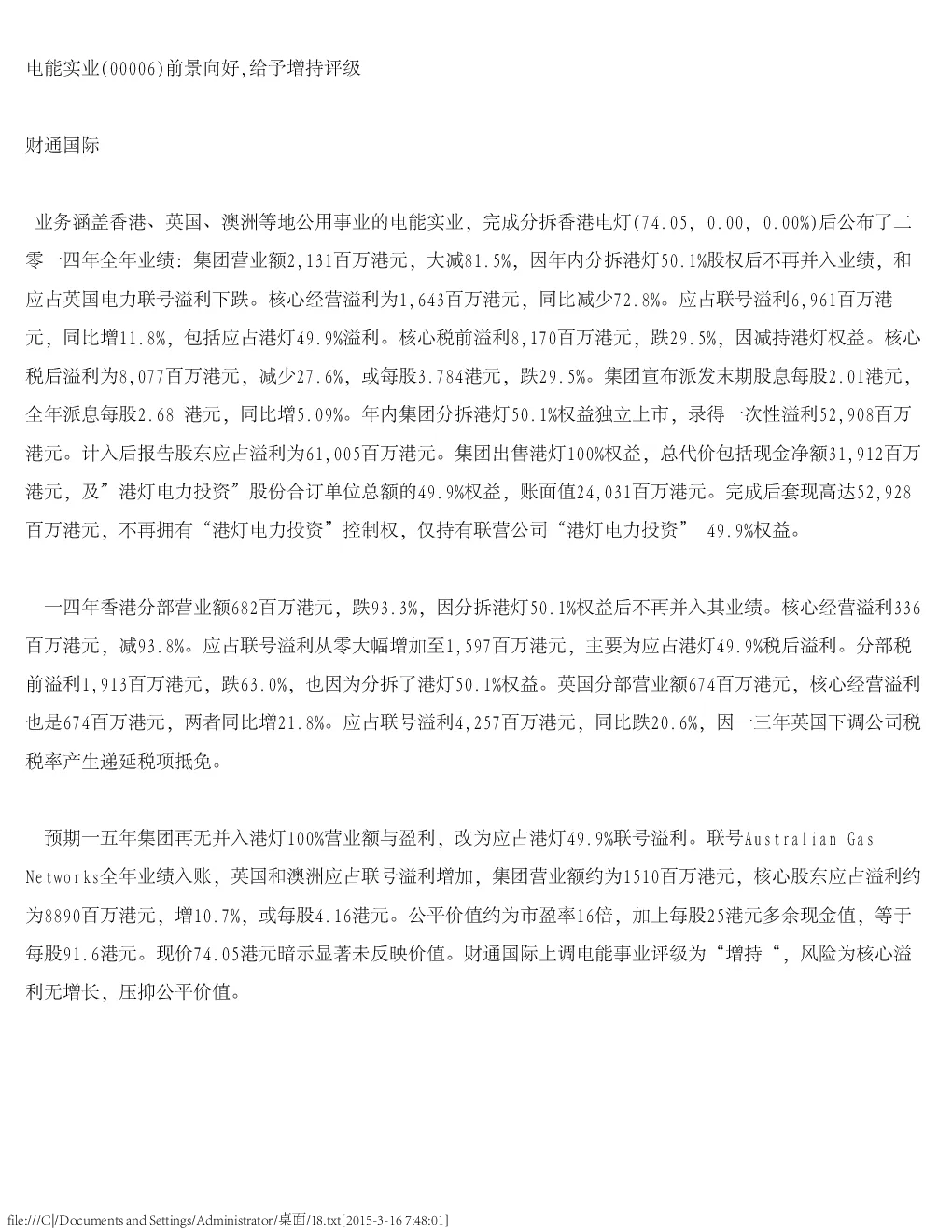 电能实业(00006)前景向好,给予增持评级

财通国际

业务涵盖香港、英国、澳洲等地公用事业的电能实业，完成分拆香港电灯(74.05, 0.00, 0.00%)后公布了二零一四年全年业绩：集团营业额2,131百万港元，大减81.5%，因年内分拆港灯50.1%股权后不再并入业绩，和应占英国电力联号溢利下跌。核心经营溢利为1,643百万港元，同比减少72.8%。应占联号溢利6,961百万港元，同比增11.8%，包括应占港灯49.9%溢利。核心税前溢利8,170百万港元，跌29.5%，因减持港灯权益。核心税后溢利为8,077百万港元，减少27.6%，或每股3.784港元，跌29.5%。集团宣布派发末期股息每股2.01港元，全年派息每股2.68 港元，同比增5.09%。年内集团分拆港灯50.1%权益独立上市，录得一次性溢利52,908百万港元。计入后报告股东应占溢利为61,005百万港元。集团出售港灯100%权益，总代价包括现金净额31,912百万港元，及”港灯电力投资”股份合订单位总额的49.9%权益，账面值24,031百万港元。完成后套现高达52,928百万港元，不再拥有“港灯电力投资”控制权，仅持有联营公司“港灯电力投资” 49.9%权益。

一四年香港分部营业额682百万港元，跌93.3%，因分拆港灯50.1%权益后不再并入其业绩。核心经营溢利336百万港元，减93.8%。应占联号溢利从零大幅增加至1,597百万港元，主要为应占港灯49.9%税后溢利。分部税前溢利1,913百万港元，跌63.0%，也因为分拆了港灯50.1%权益。英国分部营业额674百万港元，核心经营溢利也是674百万港元，两者同比增21.8%。应占联号溢利4,257百万港元，同比跌20.6%，因一三年英国下调公司税税率产生递延税项抵免。

预期一五年集团再无并入港灯100%营业额与盈利，改为应占港灯49.9%联号溢利。联号Australian Gas Networks全年业绩入账，英国和澳洲应占联号溢利增加，集团营业额约为1510百万港元，核心股东应占溢利约为8890百万港元，增10.7%，或每股4.16港元。公平价值约为市盈率16倍，加上每股25港元多余现金值，等于每股91.6港元。现价74.05港元暗示显著未反映价值。财通国际上调电能事业评级为“增持“，风险为核心溢利无增长，压抑公平价值。

file:///C|/Documents and Settings/Administrator/桌面/18.txt[2015-3-16 7:48:01]